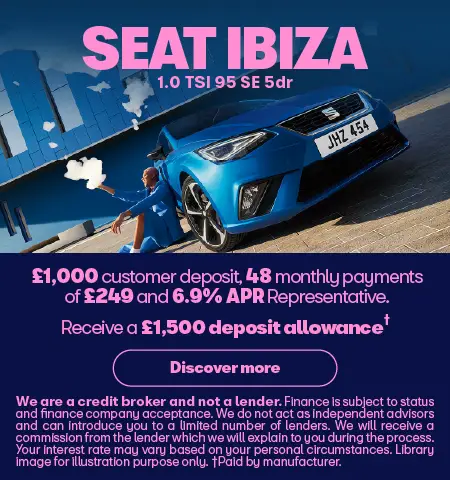 SEAT IBIZA
1.0 TSI 95 SE 5dr

JHZ 454

£1,000 customer deposit, 48 monthly payments of £249 and 6.9% APR Representative.

Receive a £1,500 deposit allowance†

Discover more

We are a credit broker and not a lender. Finance is subject to status and finance company acceptance. We do not act as independent advisors and can introduce you to a limited number of lenders. We will receive a commission from the lender which we will explain to you during the process. Your interest rate may vary based on your personal circumstances. Library image for illustration purpose only. †Paid by manufacturer.